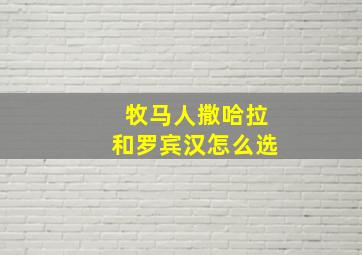 牧马人撒哈拉
和罗宾汉怎么选